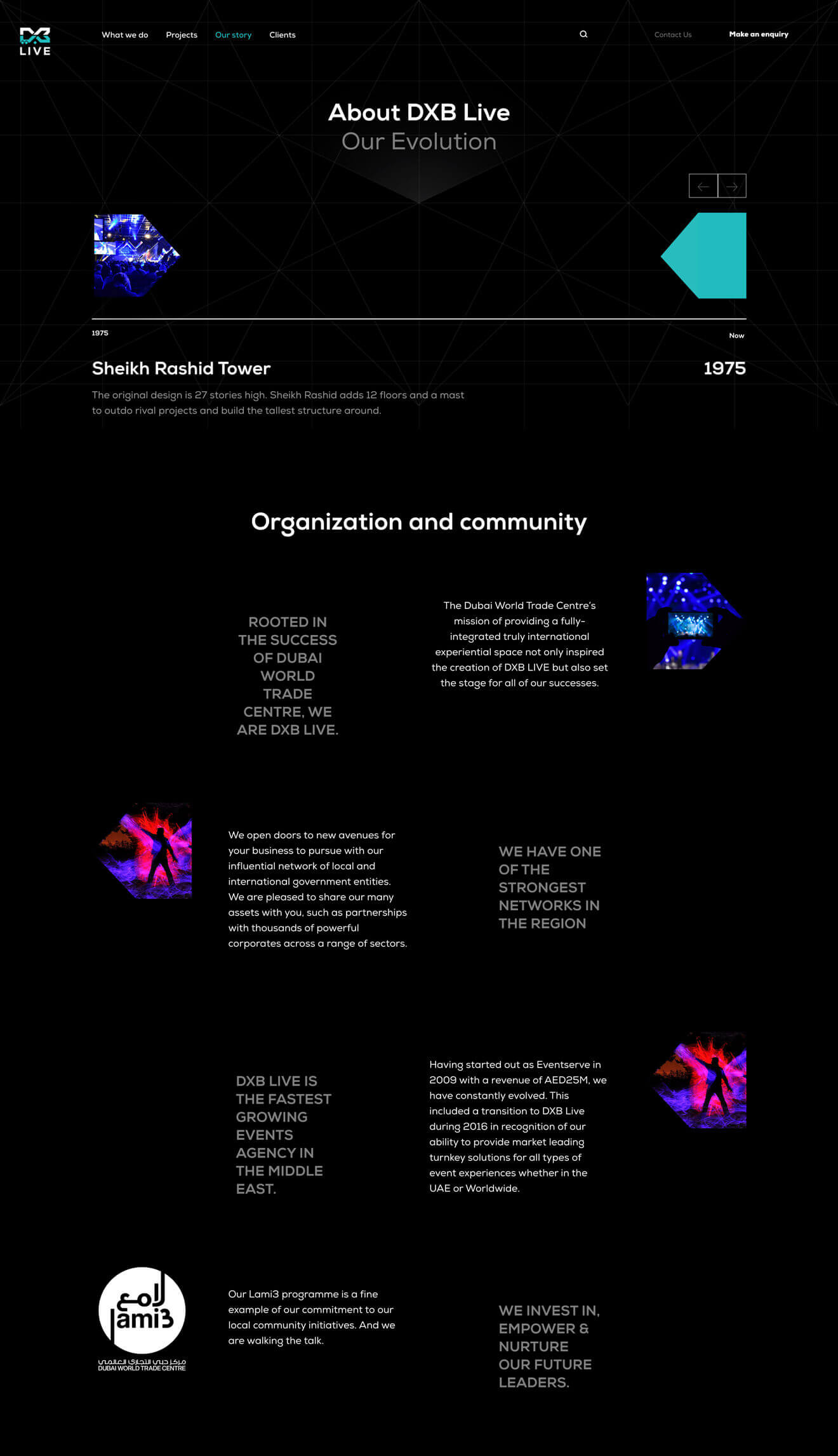 DXB LIVE

What we do Projects Our story Clients

Contact Us Make an enquiry

About DXB Live
Our Evolution

1975

Now

Sheikh Rashid Tower

1975

The original design is 27 stories high. Sheikh Rashid adds 12 floors and a mast to outdo rival projects and build the tallest structure around.

Organization and community

ROOTED IN THE SUCCESS OF DUBAI WORLD TRADE CENTRE, WE ARE DXB LIVE.

The Dubai World Trade Centre's mission of providing a fully-integrated truly international experiential space not only inspired the creation of DXB LIVE but also set the stage for all of our successes.

We open doors to new avenues for your business to pursue with our influential network of local and international government entities. We are pleased to share our many assets with you, such as partnerships with thousands of powerful corporates across a range of sectors.

WE HAVE ONE OF THE STRONGEST NETWORKS IN THE REGION

DXB LIVE IS THE FASTEST GROWING EVENTS AGENCY IN THE MIDDLE EAST.

Having started out as Eventserve in 2009 with a revenue of AED25M, we have constantly evolved. This included a transition to DXB Live during 2016 in recognition of our ability to provide market leading turnkey solutions for all types of event experiences whether in the UAE or Worldwide.

لامع
lami3
مركز دبي التجاري العالمي
DUBAI WORLD TRADE CENTRE

Our Lami3 programme is a fine example of our commitment to our local community initiatives. And we are walking the talk.

WE INVEST IN, EMPOWER & NURTURE OUR FUTURE LEADERS.